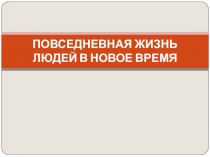 ПОВСЕДНЕВНАЯ ЖИЗНЬ ЛЮДЕЙ В НОВОЕ ВРЕМЯ